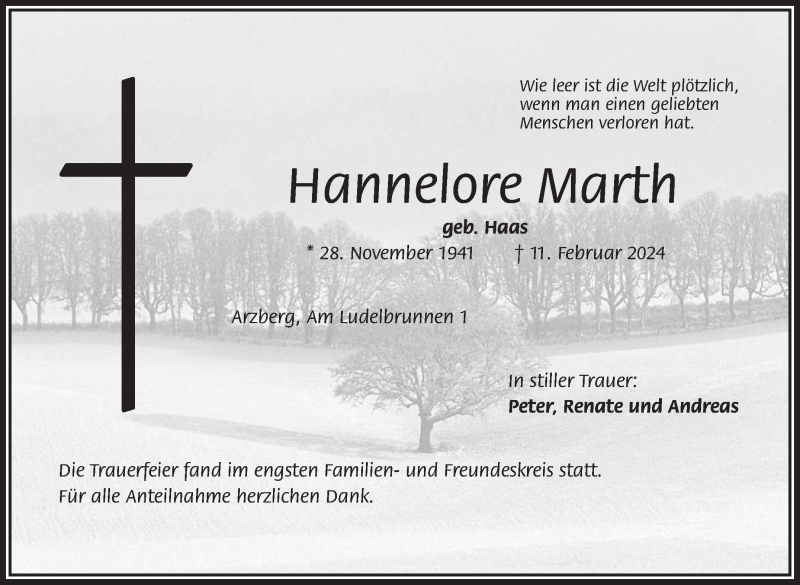 Wie leer ist die Welt plötzlich,
wenn man einen geliebten
Menschen verloren hat.

Hannelore Marth

geb. Haas

* 28. November 1941 † 11. Februar 2024

Arzberg, Am Ludelbrunnen 1

In stiller Trauer:
Peter, Renate und Andreas

Die Trauerfeier fand im engsten Familien- und Freundeskreis statt.
Für alle Anteilnahme herzlichen Dank.